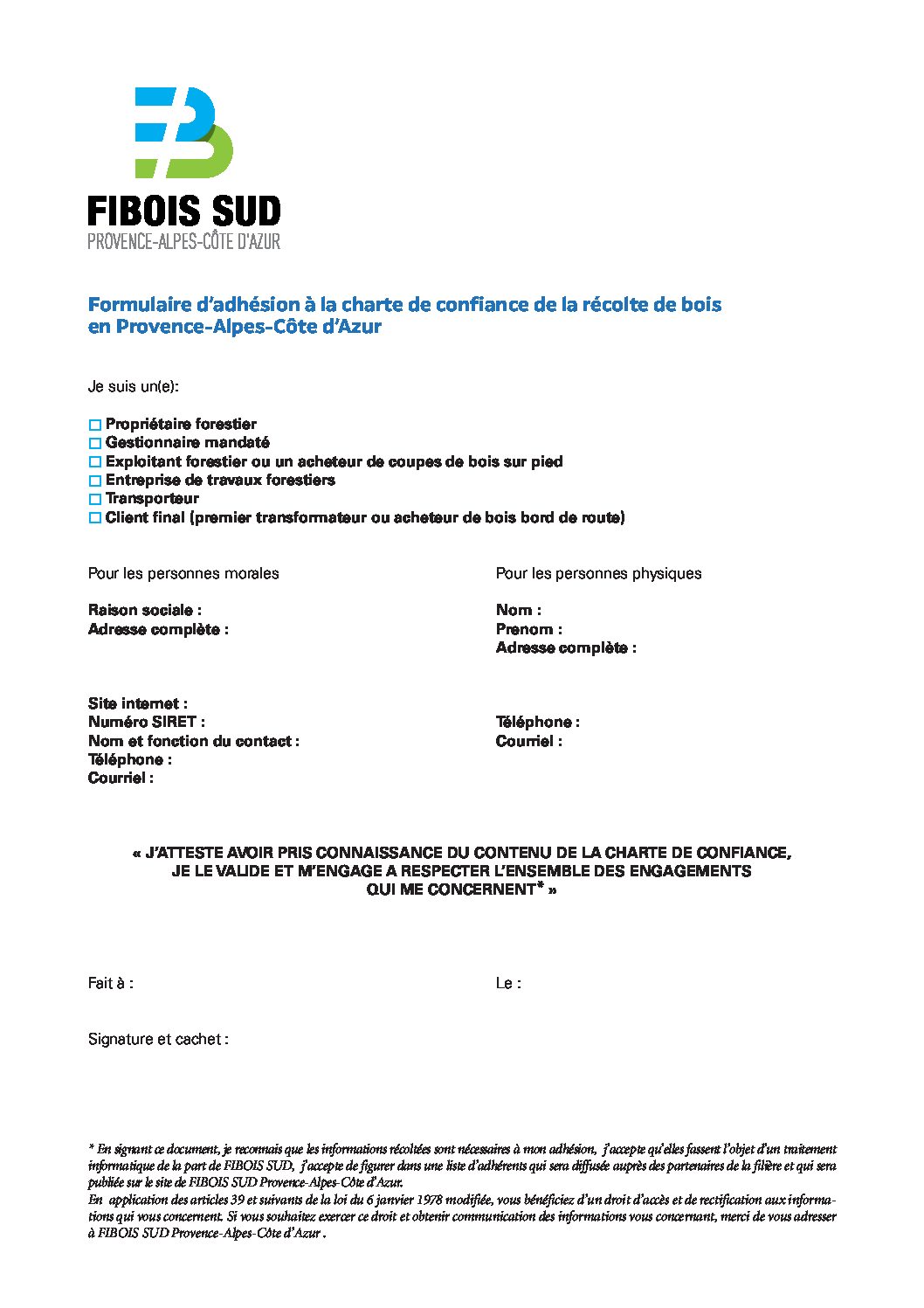 FIBOIS SUD
PROVENCE-ALPES-CÔTE D'AZUR

Formulaire d'adhésion à la charte de confiance de la récolte de bois en Provence-Alpes-Côte d'Azur

Je suis un(e):

☐ Propriétaire forestier
☐ Gestionnaire mandaté
☐ Exploitant forestier ou un acheteur de coupes de bois sur pied
☐ Entreprise de travaux forestiers
☐ Transporteur
☐ Client final (premier transformateur ou acheteur de bois bord de route)

Pour les personnes morales

Raison sociale :
Adresse complète :

Site internet :
Numéro SIRET :
Nom et fonction du contact :
Téléphone :
Courriel :

Pour les personnes physiques

Nom :
Prenom :
Adresse complète :

Téléphone :
Courriel :

« J'ATTESTE AVOIR PRIS CONNAISSANCE DU CONTENU DE LA CHARTE DE CONFIANCE, JE LE VALIDE ET M'ENGAGE A RESPECTER L'ENSEMBLE DES ENGAGEMENTS QUI ME CONCERNENT* »

Fait à :

Le :

Signature et cachet :

* En signant ce document, je reconnais que les informations récoltées sont nécessaires à mon adhésion, j'accepte qu'elles fassent l'objet d'un traitement informatique de la part de FIBOIS SUD, j'accepte de figurer dans une liste d'adhérents qui sera diffusée auprès des partenaires de la filière et qui sera publiée sur le site de FIBOIS SUD Provence-Alpes-Côte d'Azur.
En application des articles 39 et suivants de la loi du 6 janvier 1978 modifiée, vous bénéficiez d'un droit d'accès et de rectification aux informations qui vous concernent. Si vous souhaitez exercer ce droit et obtenir communication des informations vous concernant, merci de vous adresser à FIBOIS SUD Provence-Alpes-Côte d'Azur .